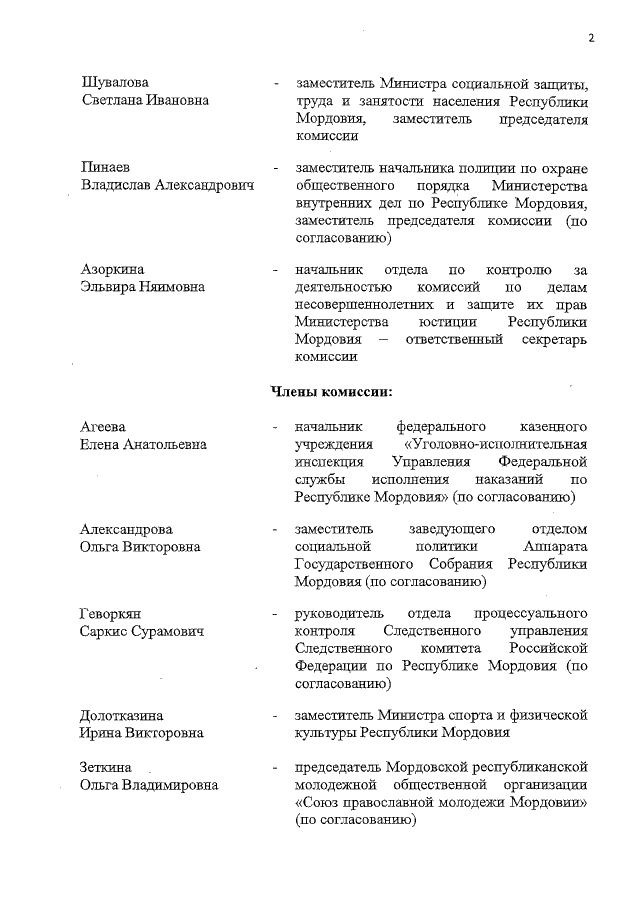 2

Шувалова Светлана Ивановна - заместитель Министра социальной защиты, труда и занятости населения Республики Мордовия, заместитель председателя комиссии

Пинаев Владислав Александрович - заместитель начальника полиции по охране общественного порядка Министерства внутренних дел по Республике Мордовия, заместитель председателя комиссии (по согласованию)

Азоркина Эльвира Няимовна - начальник отдела по контролю за деятельностью комиссий по делам несовершеннолетних и защите их прав Министерства юстиции Республики Мордовия – ответственный секретарь комиссии

Члены комиссии:

Агеева Елена Анатольевна - начальник федерального казенного учреждения «Уголовно-исполнительная инспекция Управления Федеральной службы исполнения наказаний по Республике Мордовия» (по согласованию)

Александрова Ольга Викторовна - заместитель заведующего отделом социальной политики Аппарата Государственного Собрания Республики Мордовия (по согласованию)

Геворкян Саркис Сурамович - руководитель отдела процессуального контроля Следственного управления Следственного комитета Российской Федерации по Республике Мордовия (по согласованию)

Долотказина Ирина Викторовна - заместитель Министра спорта и физической культуры Республики Мордовия

Зеткина Ольга Владимировна - председатель Мордовской республиканской молодежной общественной организации «Союз православной молодежи Мордовии» (по согласованию)